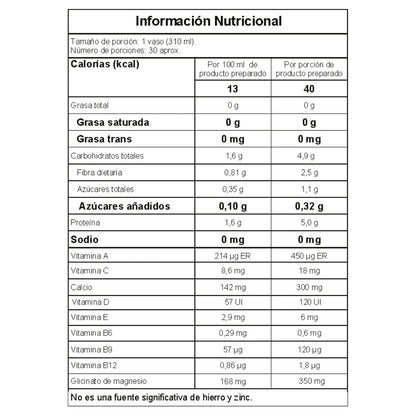 Información Nutricional

Tamaño de porción: 1 vaso (310 ml).
Número de porciones: 30 aprox.

| Calorías (kcal) | Por 100 ml de producto preparado | Por porción de producto preparado |
|---|---|---|
| | 13 | 40 |
| Grasa total | 0 g | 0 g |
| Grasa saturada | 0 g | 0 g |
| Grasa trans | 0 mg | 0 mg |
| Carbohidratos totales | 1,6 g | 4,9 g |
| Fibra dietaria | 0,81 g | 2,5 g |
| Azúcares totales | 0,35 g | 1,1 g |
| Azúcares añadidos | 0,10 g | 0,32 g |
| Proteína | 1,6 g | 5,0 g |
| Sodio | 0 mg | 0 mg |
| Vitamina A | 214 µg ER | 450 µg ER |
| Vitamina C | 8,6 mg | 18 mg |
| Calcio | 142 mg | 300 mg |
| Vitamina D | 57 UI | 120 UI |
| Vitamina E | 2,9 mg | 6 mg |
| Vitamina B6 | 0,29 mg | 0,6 mg |
| Vitamina B9 | 57 µg | 120 µg |
| Vitamina B12 | 0,86 µg | 1,8 µg |
| Glicinato de magnesio | 168 mg | 350 mg |

No es una fuente significativa de hierro y zinc.